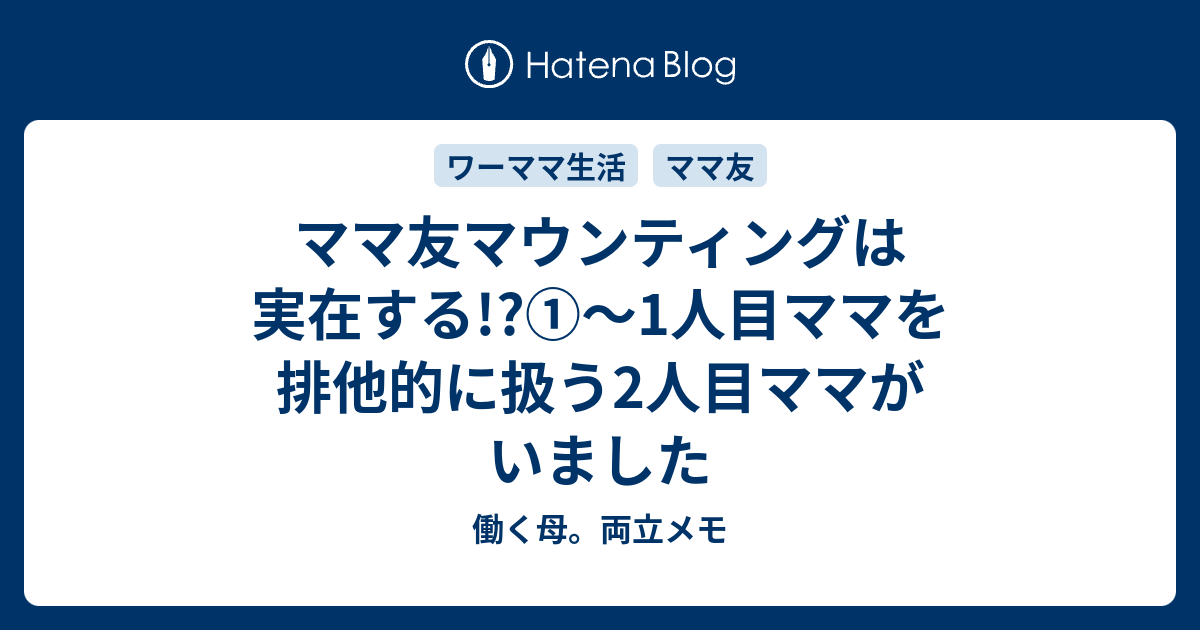 Hatena Blog

ワーママ生活

ママ友

ママ友マウンティングは実在する!?①〜1人目ママを排他的に扱う2人目ママがいました

働く母。両立メモ